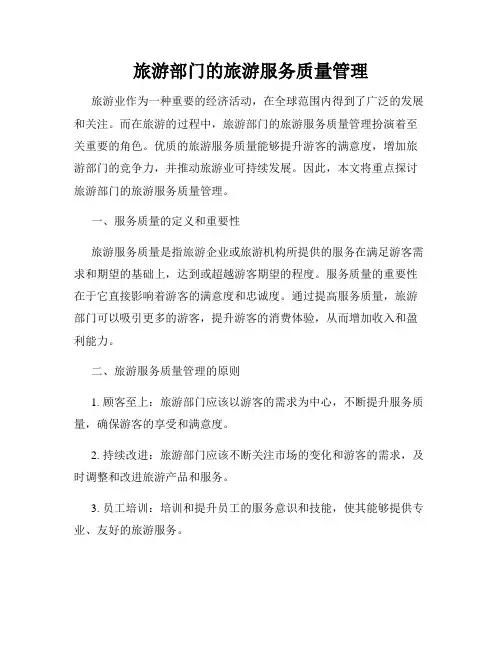 旅游部门的旅游服务质量管理

旅游业作为一种重要的经济活动，在全球范围内得到了广泛的发展和关注。而在旅游的过程中，旅游部门的旅游服务质量管理扮演着至关重要的角色。优质的旅游服务质量能够提升游客的满意度，增加旅游部门的竞争力，并推动旅游业可持续发展。因此，本文将重点探讨旅游部门的旅游服务质量管理。

一、服务质量的定义和重要性

旅游服务质量是指旅游企业或旅游机构所提供的服务在满足游客需求和期望的基础上，达到或超越游客期望的程度。服务质量的重要性在于它直接影响着游客的满意度和忠诚度。通过提高服务质量，旅游部门可以吸引更多的游客，提升游客的消费体验，从而增加收入和盈利能力。

二、旅游服务质量管理的原则

1. 顾客至上：旅游部门应该以游客的需求为中心，不断提升服务质量，确保游客的享受和满意度。

2. 持续改进：旅游部门应该不断关注市场的变化和游客的需求，及时调整和改进旅游产品和服务。

3. 员工培训：培训和提升员工的服务意识和技能，使其能够提供专业、友好的旅游服务。